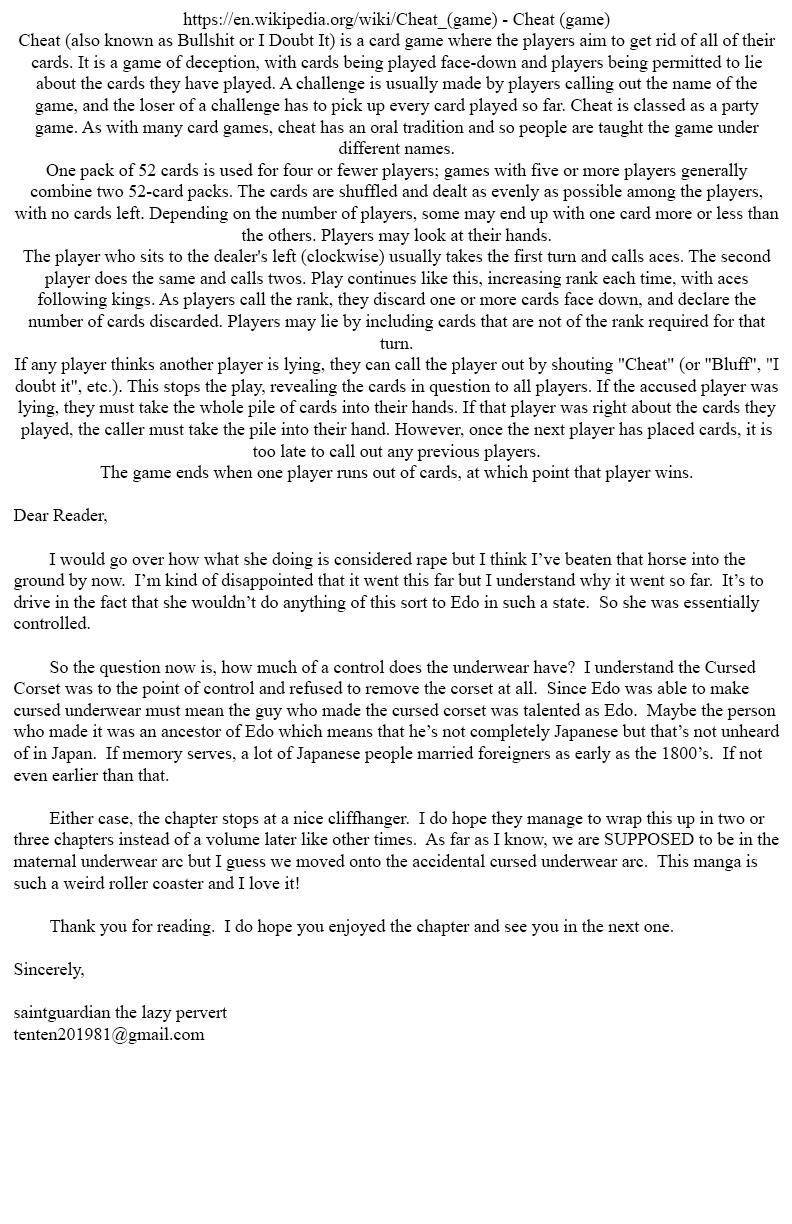 https://en.wikipedia.org/wiki/Cheat_(game) - Cheat (game)
Cheat (also known as Bullshit or I Doubt It) is a card game where the players aim to get rid of all of their cards. It is a game of deception, with cards being played face-down and players being permitted to lie about the cards they have played. A challenge is usually made by players calling out the name of the game, and the loser of a challenge has to pick up every card played so far. Cheat is classed as a party game. As with many card games, cheat has an oral tradition and so people are taught the game under different names.
One pack of 52 cards is used for four or fewer players; games with five or more players generally combine two 52-card packs. The cards are shuffled and dealt as evenly as possible among the players, with no cards left. Depending on the number of players, some may end up with one card more or less than the others. Players may look at their hands.
The player who sits to the dealer's left (clockwise) usually takes the first turn and calls aces. The second player does the same and calls twos. Play continues like this, increasing rank each time, with aces following kings. As players call the rank, they discard one or more cards face down, and declare the number of cards discarded. Players may lie by including cards that are not of the rank required for that turn.
If any player thinks another player is lying, they can call the player out by shouting "Cheat" (or "Bluff", "I doubt it", etc.). This stops the play, revealing the cards in question to all players. If the accused player was lying, they must take the whole pile of cards into their hands. If that player was right about the cards they played, the caller must take the pile into their hand. However, once the next player has placed cards, it is too late to call out any previous players.
The game ends when one player runs out of cards, at which point that player wins.

Dear Reader,

I would go over how what she doing is considered rape but I think I’ve beaten that horse into the ground by now. I’m kind of disappointed that it went this far but I understand why it went so far. It’s to drive in the fact that she wouldn’t do anything of this sort to Edo in such a state. So she was essentially controlled.

So the question now is, how much of a control does the underwear have? I understand the Cursed Corset was to the point of control and refused to remove the corset at all. Since Edo was able to make cursed underwear must mean the guy who made the cursed corset was talented as Edo. Maybe the person who made it was an ancestor of Edo which means that he’s not completely Japanese but that’s not unheard of in Japan. If memory serves, a lot of Japanese people married foreigners as early as the 1800’s. If not even earlier than that.

Either case, the chapter stops at a nice cliffhanger. I do hope they manage to wrap this up in two or three chapters instead of a volume later like other times. As far as I know, we are SUPPOSED to be in the maternal underwear arc but I guess we moved onto the accidental cursed underwear arc. This manga is such a weird roller coaster and I love it!

Thank you for reading. I do hope you enjoyed the chapter and see you in the next one.

Sincerely,

saintguardian the lazy pervert
tenten201981@gmail.com